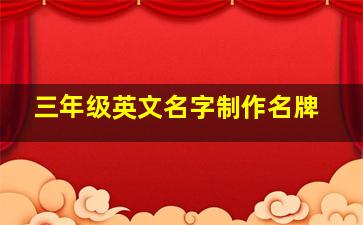 三年级英文名字制作名牌